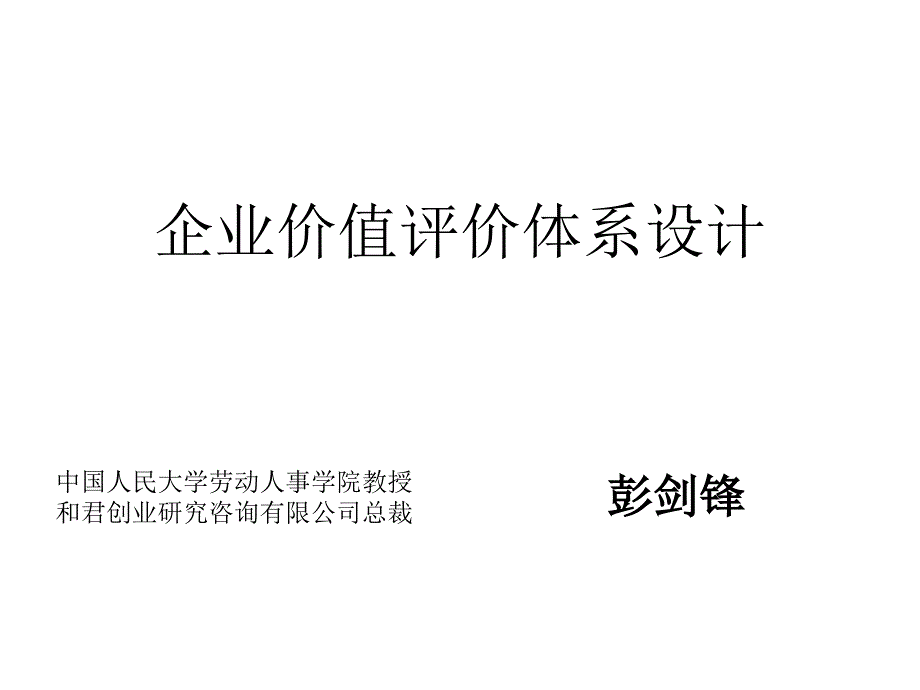 企业价值评价体系设计

中国人民大学劳动人事学院教授
和君创业研究咨询有限公司总裁

彭剑锋